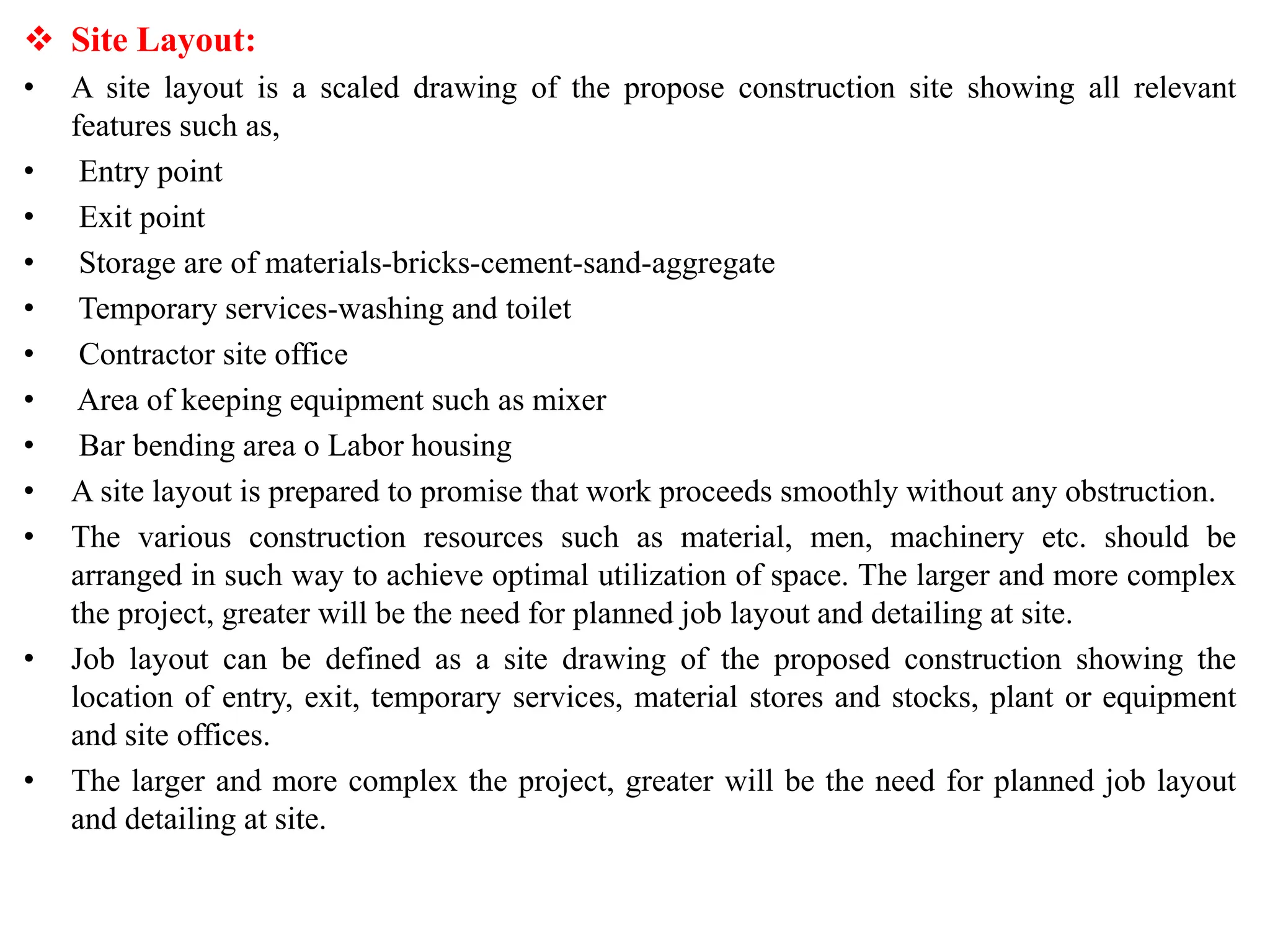 ❖ Site Layout:

• A site layout is a scaled drawing of the propose construction site showing all relevant features such as,
• Entry point
• Exit point
• Storage are of materials-bricks-cement-sand-aggregate
• Temporary services-washing and toilet
• Contractor site office
• Area of keeping equipment such as mixer
• Bar bending area o Labor housing
• A site layout is prepared to promise that work proceeds smoothly without any obstruction.
• The various construction resources such as material, men, machinery etc. should be arranged in such way to achieve optimal utilization of space. The larger and more complex the project, greater will be the need for planned job layout and detailing at site.
• Job layout can be defined as a site drawing of the proposed construction showing the location of entry, exit, temporary services, material stores and stocks, plant or equipment and site offices.
• The larger and more complex the project, greater will be the need for planned job layout and detailing at site.